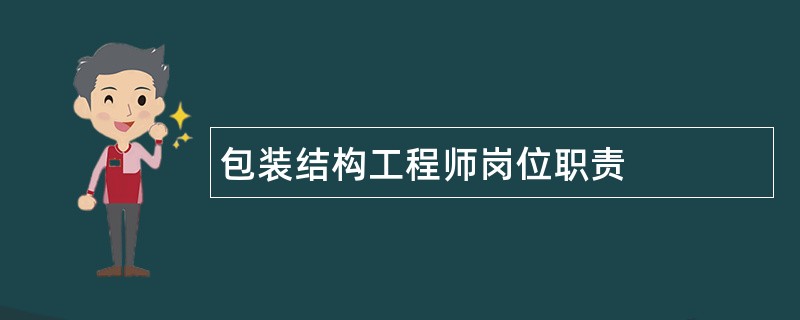 包装结构工程师岗位职责